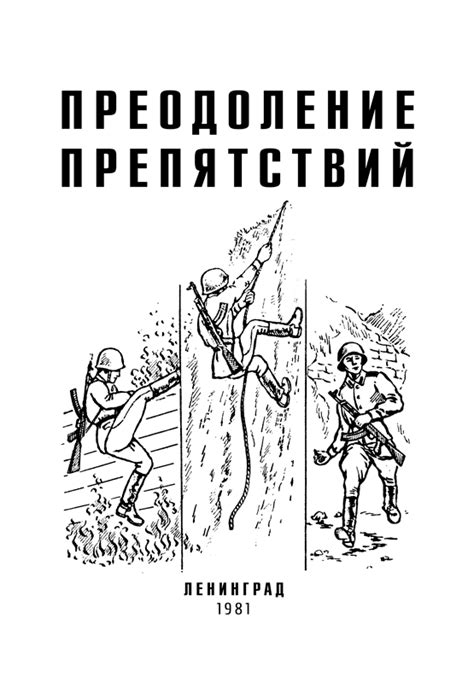 ПРЕОДОЛЕНИЕ ПРЕПЯТСТВИЙ

ЛЕНИНГРАД
1981